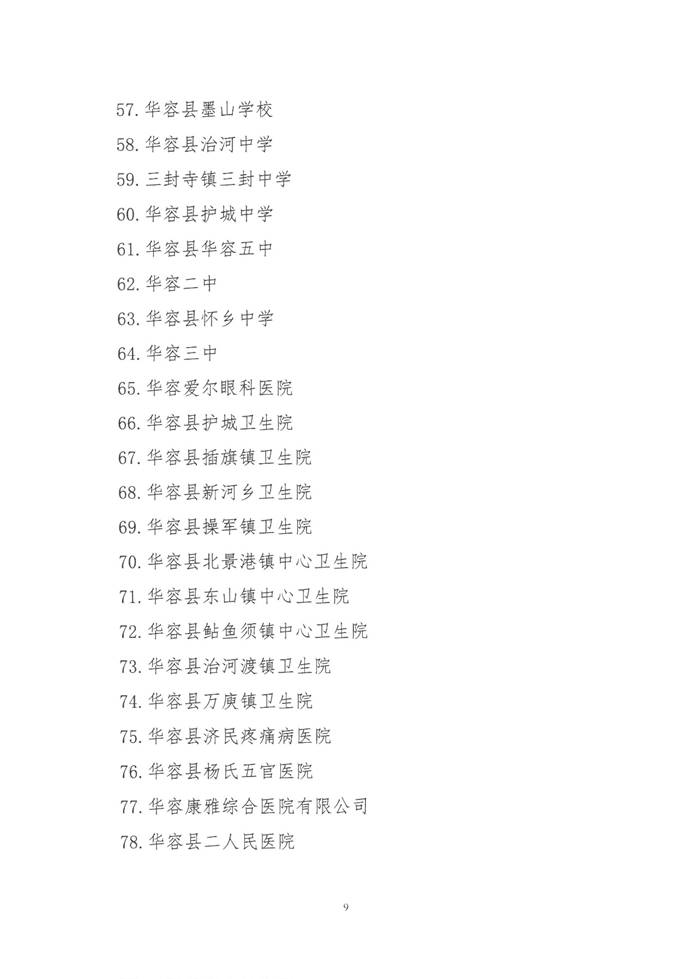 57. 华容县墨山学校

58. 华容县治河中学

59. 三封寺镇三封中学

60. 华容县护城中学

61. 华容县华容五中

62. 华容二中

63. 华容县怀乡中学

64. 华容三中

65. 华容爱尔眼科医院

66. 华容县护城卫生院

67. 华容县插旗镇卫生院

68. 华容县新河乡卫生院

69. 华容县操军镇卫生院

70. 华容县北景港镇中心卫生院

71. 华容县东山镇中心卫生院

72. 华容县鲇鱼须镇中心卫生院

73. 华容县治河渡镇卫生院

74. 华容县万庾镇卫生院

75. 华容县济民疼痛病医院

76. 华容县杨氏五官医院

77. 华容康雅综合医院有限公司

78. 华容县二人民医院

9